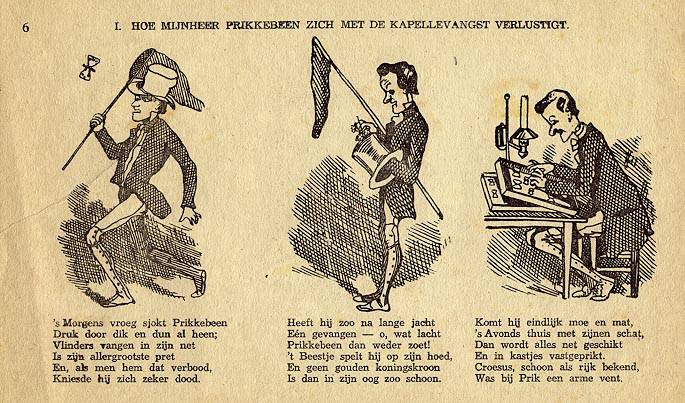 6 I. HOE MIJNHEER PRIKKEBEEN ZICH MET DE KAPELLEVANGST VERLUSTIGT.

's Morgens vroeg sjokt Prikkebeen
Druk door dik en dun al heen;
Vlinders vangen in zijn net
Is zijn allergrootste pret
En, als men hem dat verbood,
Kniesde hij zich zeker dood.

Heeft hij zoo na lange jacht
Eén gevangen — o, wat lacht
Prikkebeen dan weder zoet!
't Beestje spelt hij op zijn hoed,
En geen gouden koningskroon
Is dan in zijn oog zoo schoon.

Komt hij eindlijk moe en mat,
's Avonds thuis met zijnen schat,
Dan wordt alles net geschikt
En in kastjes vastgeprikt.
Croesus, schoon als rijk bekend,
Was bij Prik een arme vent.